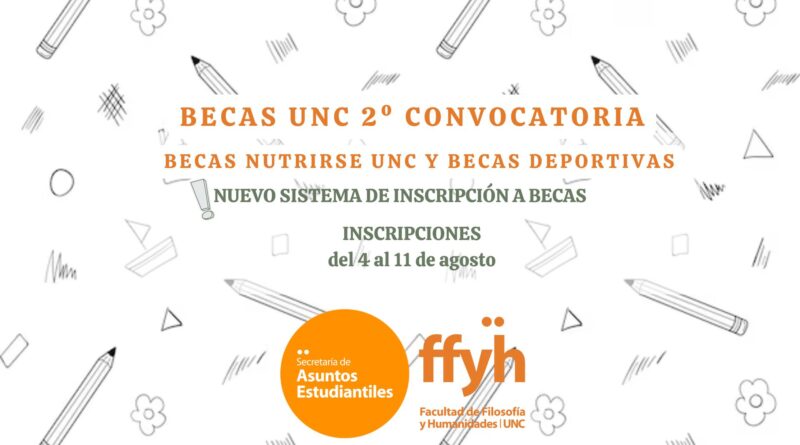 BECAS UNC 2º CONVOCATORIA

BECAS NUTRIRSE UNC Y BECAS DEPORTIVAS

NUEVO SISTEMA DE INSCRIPCIÓN A BECAS

INSCRIPCIONES
del 4 al 11 de agosto

Secretaría de
Asuntos
Estudiantiles

ffyh
Facultad de Filosofía
y Humanidades | UNC